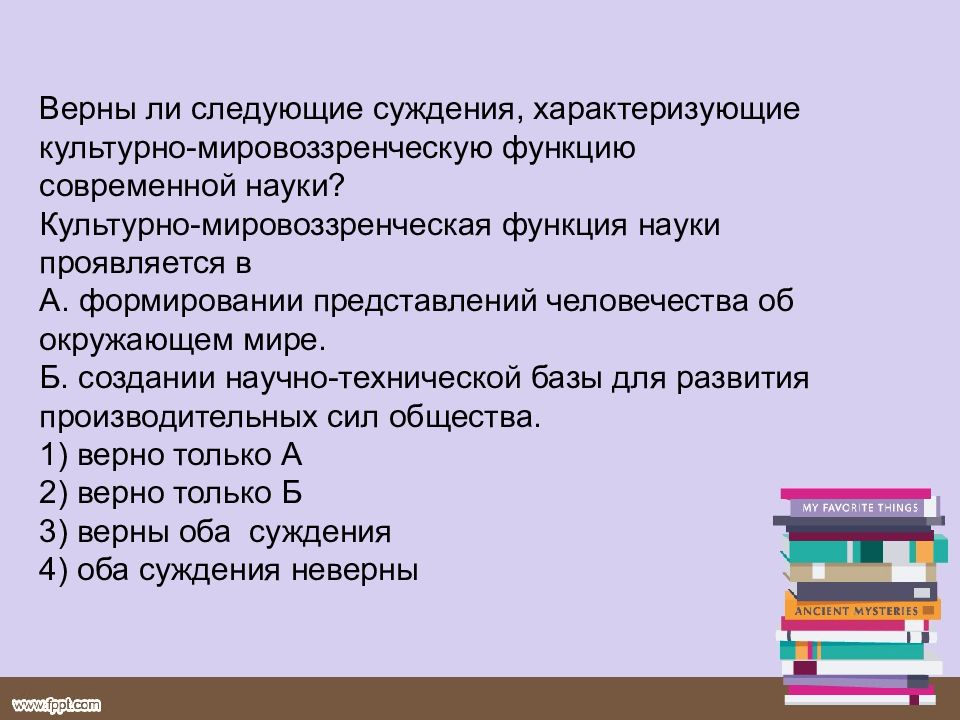 Верны ли следующие суждения, характеризующие культурно-мировоззренческую функцию современной науки?
Культурно-мировоззренческая функция науки проявляется в
А. формировании представлений человечества об окружающем мире.
Б. создании научно-технической базы для развития производительных сил общества.
1) верно только А
2) верно только Б
3) верны оба суждения
4) оба суждения неверны

MY FAVORITE THINGS
ANCIENT MYSTERIES

www.fppt.com